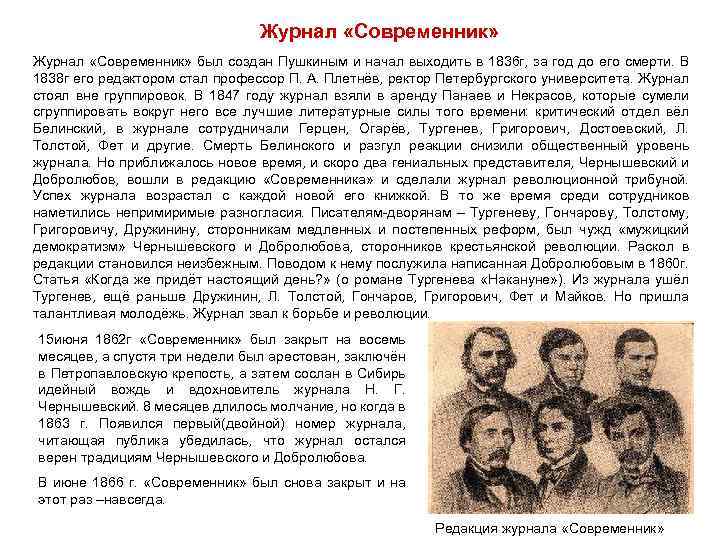 Журнал «Современник»

Журнал «Современник» был создан Пушкиным и начал выходить в 1836г, за год до его смерти. В 1838г его редактором стал профессор П. А. Плетнёв, ректор Петербургского университета. Журнал стоял вне группировок. В 1847 году журнал взяли в аренду Панаев и Некрасов, которые сумели сгруппировать вокруг него все лучшие литературные силы того времени: критический отдел вёл Белинский, в журнале сотрудничали Герцен, Огарёв, Тургенев, Григорович, Достоевский, Л. Толстой, Фет и другие. Смерть Белинского и разгул реакции снизили общественный уровень журнала. Но приближалось новое время, и скоро два гениальных представителя, Чернышевский и Добролюбов, вошли в редакцию «Современника» и сделали журнал революционной трибуной. Успех журнала возрастал с каждой новой его книжкой. В то же время среди сотрудников наметились непримиримые разногласия. Писателям-дворянам – Тургеневу, Гончарову, Толстому, Григоровичу, Дружинину, сторонникам медленных и постепенных реформ, был чужд «мужицкий демократизм» Чернышевского и Добролюбова, сторонников крестьянской революции. Раскол в редакции становился неизбежным. Поводом к нему послужила написанная Добролюбовым в 1860г. Статья «Когда же придёт настоящий день?» (о романе Тургенева «Накануне»). Из журнала ушёл Тургенев, ещё раньше Дружинин, Л. Толстой, Гончаров, Григорович, Фет и Майков. Но пришла талантливая молодёжь. Журнал звал к борьбе и революции.

15июня 1862г «Современник» был закрыт на восемь месяцев, а спустя три недели был арестован, заключён в Петропавловскую крепость, а затем сослан в Сибирь идейный вождь и вдохновитель журнала Н. Г. Чернышевский. 8 месяцев длилось молчание, но когда в 1863 г. Появился первый(двойной) номер журнала, читающая публика убедилась, что журнал остался верен традициям Чернышевского и Добролюбова.

В июне 1866 г. «Современник» был снова закрыт и на этот раз –навсегда.

Редакция журнала «Современник»